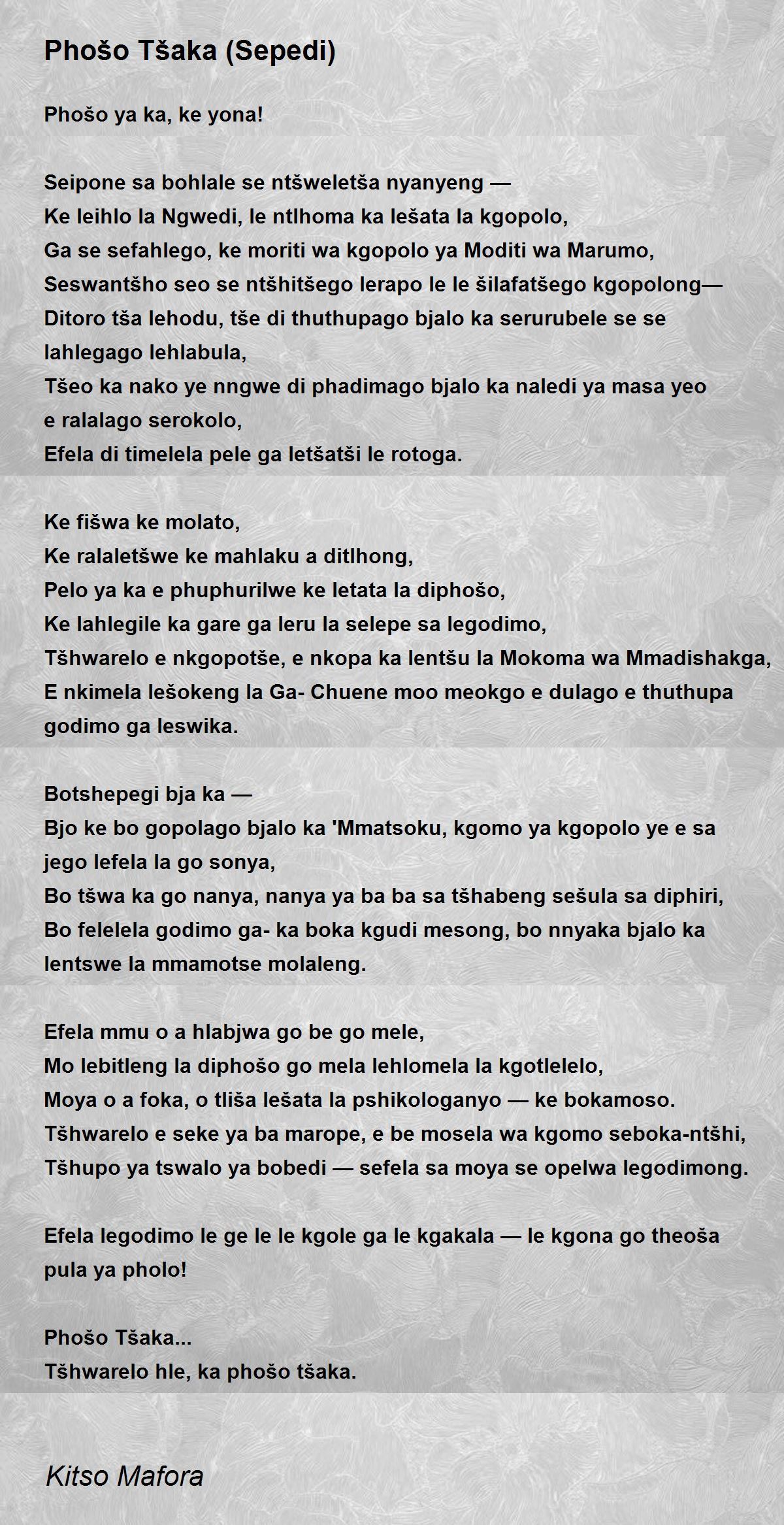 Phošo Tšaka (Sepedi)

Phošo ya ka, ke yona!

Seipone sa bohlale se ntšweletša nyanyeng —
Ke leihlo la Ngwedi, le ntlhoma ka lešata la kgopolo,
Ga se sefahlego, ke moriti wa kgopolo ya Moditi wa Marumo,
Seswantšho seo se ntšhitšego lerapo le le šilafatšego kgopolong—
Ditoro tša lehodu, tše di thuthupago bjalo ka serurubele se se lahlegago lehlabula,
Tšeo ka nako ye nngwe di phadimago bjalo ka naledi ya masa yeo e ralalago serokolo,
Efela di timelela pele ga letšatši le rotoga.

Ke fišwa ke molato,
Ke ralaletšwe ke mahlaku a ditlhong,
Pelo ya ka e phuphurilwe ke letata la diphošo,
Ke lahlegile ka gare ga leru la selepe sa legodimo,
Tšhwarelo e nkgopotše, e nkopa ka lentšu la Mokoma wa Mmadishakga,
E nkimela lešokeng la Ga- Chuene moo meokgo e dulago e thuthupa godimo ga leswika.

Botshepegi bja ka —
Bjo ke bo gopolago bjalo ka 'Mmatsoku, kgomo ya kgopolo ye e sa jego lefela la go sonya,
Bo tšwa ka go nanya, nanya ya ba ba sa tšhabeng sešula sa diphiri,
Bo felelela godimo ga- ka boka kgudi mesong, bo nnyaka bjalo ka lentswe la mmamotse molaleng.

Efela mmu o a hlabjwa go be go mele,
Mo lebitleng la diphošo go mela lehlomela la kgotlelelo,
Moya o a foka, o tliša lešata la pshikologanyo — ke bokamoso.
Tšhwarelo e seke ya ba marope, e be mosela wa kgomo seboka-ntšhi,
Tšhupo ya tswalo ya bobedi — sefela sa moya se opelwa legodimong.

Efela legodimo le ge le le kgole ga le kgakala — le kgona go theoša pula ya pholo!

Phošo Tšaka...
Tšhwarelo hle, ka phošo tšaka.

Kitso Mafora